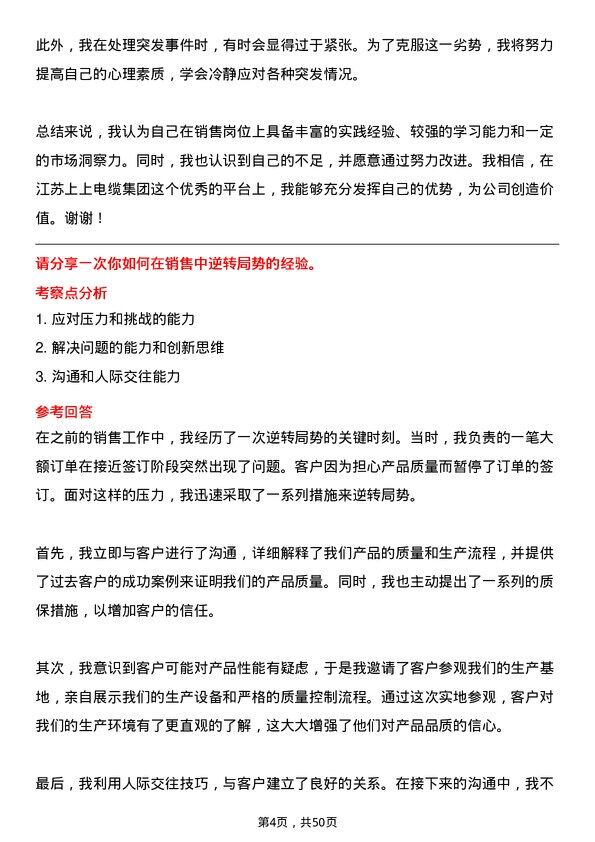 此外，我在处理突发事件时，有时会显得过于紧张。为了克服这一劣势，我将努力提高自己的心理素质，学会冷静应对各种突发情况。

总结来说，我认为自己在销售岗位上具备丰富的实践经验、较强的学习能力和一定的市场洞察力。同时，我也认识到自己的不足，并愿意通过努力改进。我相信，在江苏上上电缆集团这个优秀的平台上，我能够充分发挥自己的优势，为公司创造价值。谢谢！

请分享一次你如何在销售中逆转局势的经验。

考察点分析

1. 应对压力和挑战的能力
2. 解决问题的能力和创新思维
3. 沟通和人际交往能力

参考回答

在之前的销售工作中，我经历了一次逆转局势的关键时刻。当时，我负责的一笔大额订单在接近签订阶段突然出现了问题。客户因为担心产品质量而暂停了订单的签订。面对这样的压力，我迅速采取了一系列措施来逆转局势。

首先，我立即与客户进行了沟通，详细解释了我们产品的质量和生产流程，并提供了过去客户的成功案例来证明我们的产品质量。同时，我也主动提出了一系列的质保措施，以增加客户的信任。

其次，我意识到客户可能对产品性能有疑虑，于是我邀请了客户参观我们的生产基地，亲自展示我们的生产设备和严格的质量控制流程。通过这次实地参观，客户对我们的生产环境有了更直观的了解，这大大增强了他们对产品品质的信心。

最后，我利用人际交往技巧，与客户建立了良好的关系。在接下来的沟通中，我不

第4页，共50页